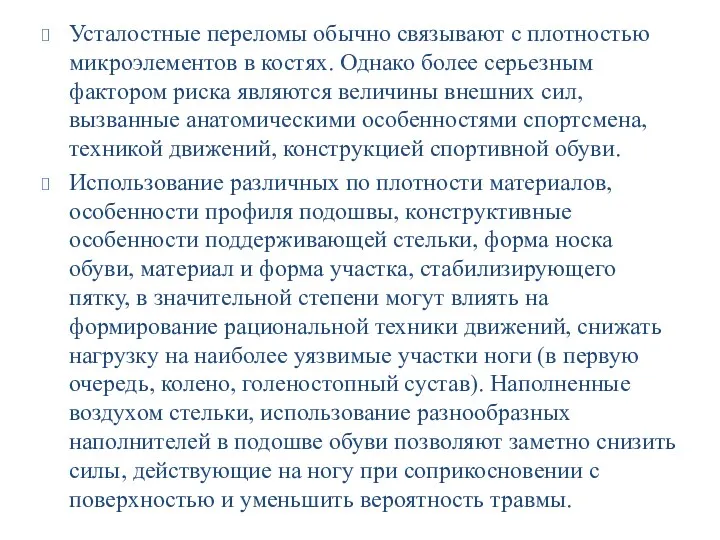 Усталостные переломы обычно связывают с плотностью микроэлементов в костях. Однако более серьезным фактором риска являются величины внешних сил, вызванные анатомическими особенностями спортсмена, техникой движений, конструкцией спортивной обуви.

Использование различных по плотности материалов, особенности профиля подошвы, конструктивные особенности поддерживающей стельки, форма носка обуви, материал и форма участка, стабилизирующего пятку, в значительной степени могут влиять на формирование рациональной техники движений, снижать нагрузку на наиболее уязвимые участки ноги (в первую очередь, колено, голеностопный сустав). Наполненные воздухом стельки, использование разнообразных наполнителей в подошве обуви позволяют заметно снизить силы, действующие на ногу при соприкосновении с поверхностью и уменьшить вероятность травмы.